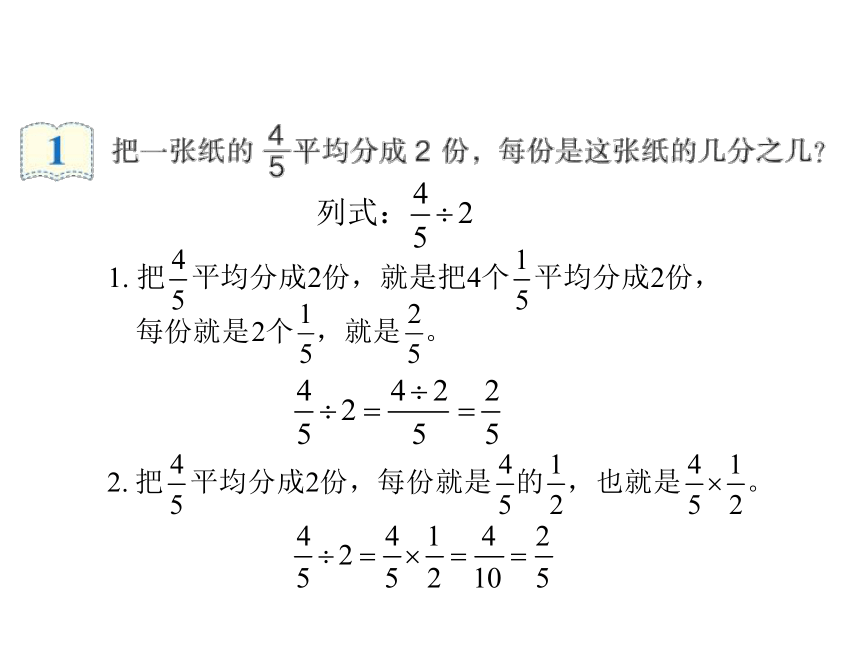 1 把一张纸的 $\frac{4}{5}$ 平均分成 2 份，每份是这张纸的几分之几？

列式：$\frac{4}{5}\div 2$

1. 把$\frac{4}{5}$平均分成2份，就是把4个$\frac{1}{5}$平均分成2份，每份就是2个$\frac{1}{5}$，就是$\frac{2}{5}$。

$\frac{4}{5}\div 2=\frac{4\div 2}{5}=\frac{2}{5}$

2. 把$\frac{4}{5}$平均分成2份，每份就是$\frac{4}{5}$的$\frac{1}{2}$，也就是$\frac{4}{5}\times\frac{1}{2}$。

$\frac{4}{5}\div 2=\frac{4}{5}\times\frac{1}{2}=\frac{4}{10}=\frac{2}{5}$